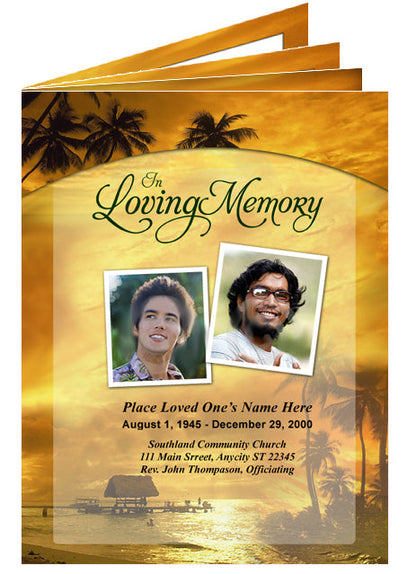 In Loving Memory

Place Loved One's Name Here
August 1, 1945 - December 29, 2000

Southland Community Church
111 Main Srreet, Anycity ST 22345
Rev. John Thompason, Officiating